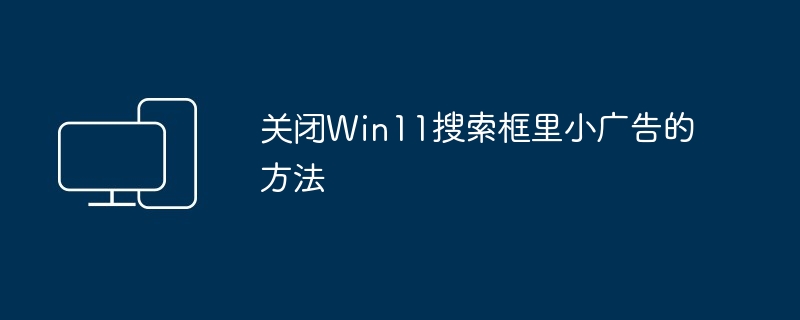 关闭Win11搜索框里小广告的方法